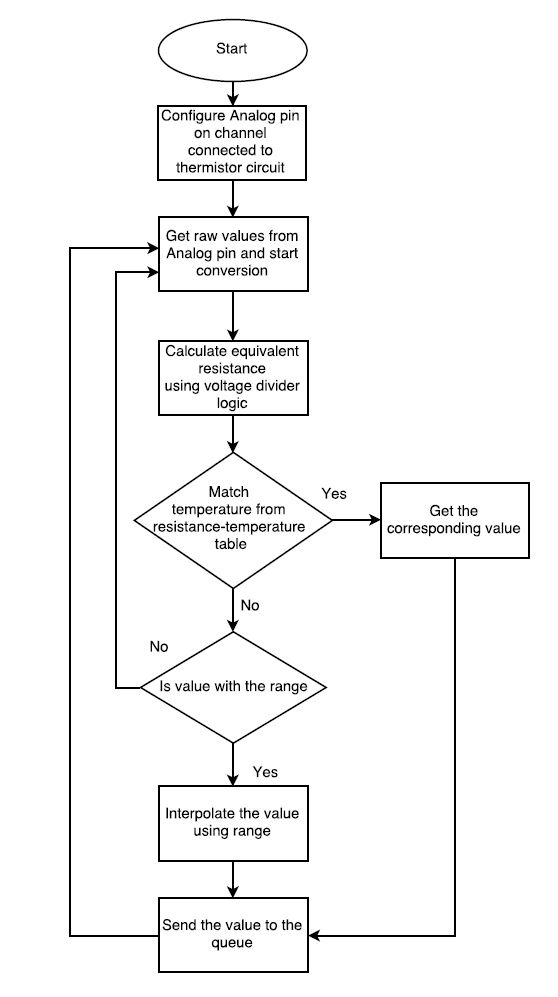 Start

Configure Analog pin on channel connected to thermistor circuit

Get raw values from Analog pin and start conversion

Calculate equivalent resistance using voltage divider logic

Match temperature from resistance-temperature table

Yes

Get the corresponding value

No

No

Is value with the range

Yes

Interpolate the value using range

Send the value to the queue